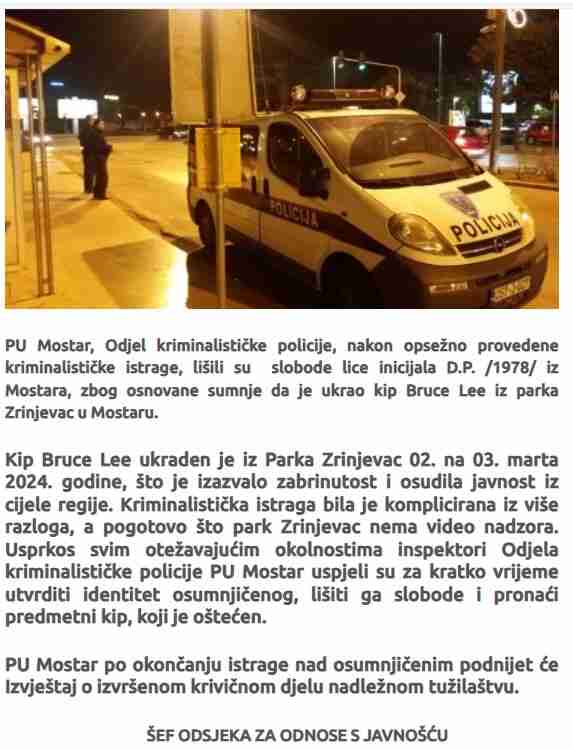 POLICIJA

POLICIJA

PU Mostar, Odjel kriminalističke policije, nakon opsežno provedene kriminalističke istrage, lišili su slobode lice inicijala D.P. /1978/ iz Mostara, zbog osnovane sumnje da je ukrao kip Bruce Lee iz parka Zrinjevac u Mostaru.

Kip Bruce Lee ukraden je iz Parka Zrinjevac 02. na 03. marta 2024. godine, što je izazvalo zabrinutost i osudila javnost iz cijele regije. Kriminalistička istraga bila je komplicirana iz više razloga, a pogotovo što park Zrinjevac nema video nadzora. Usprkos svim otežavajućim okolnostima inspektori Odjela kriminalističke policije PU Mostar uspjeli su za kratko vrijeme utvrditi identitet osumnjičenog, lišiti ga slobode i pronaći predmetni kip, koji je oštećen.

PU Mostar po okončanju istrage nad osumnjičenim podnijet će Izvještaj o izvršenom krivičnom djelu nadležnom tužilaštvu.

ŠEF ODSJEKA ZA ODNOSE S JAVNOŠĆU